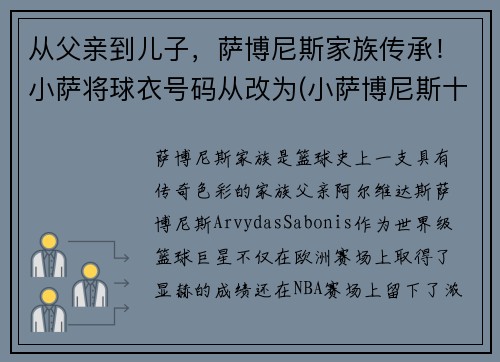 从父亲到儿子，萨博尼斯家族传承！小萨将球衣号码从改为(小萨博尼斯十

萨博尼斯家族是篮球史上一支具有传奇色彩的家族父亲阿尔维达斯萨博尼斯ArvydasSabonis作为世界级篮球巨星不仅在欧洲赛场上取得了显赫的成绩还在NBA赛场上留下了激